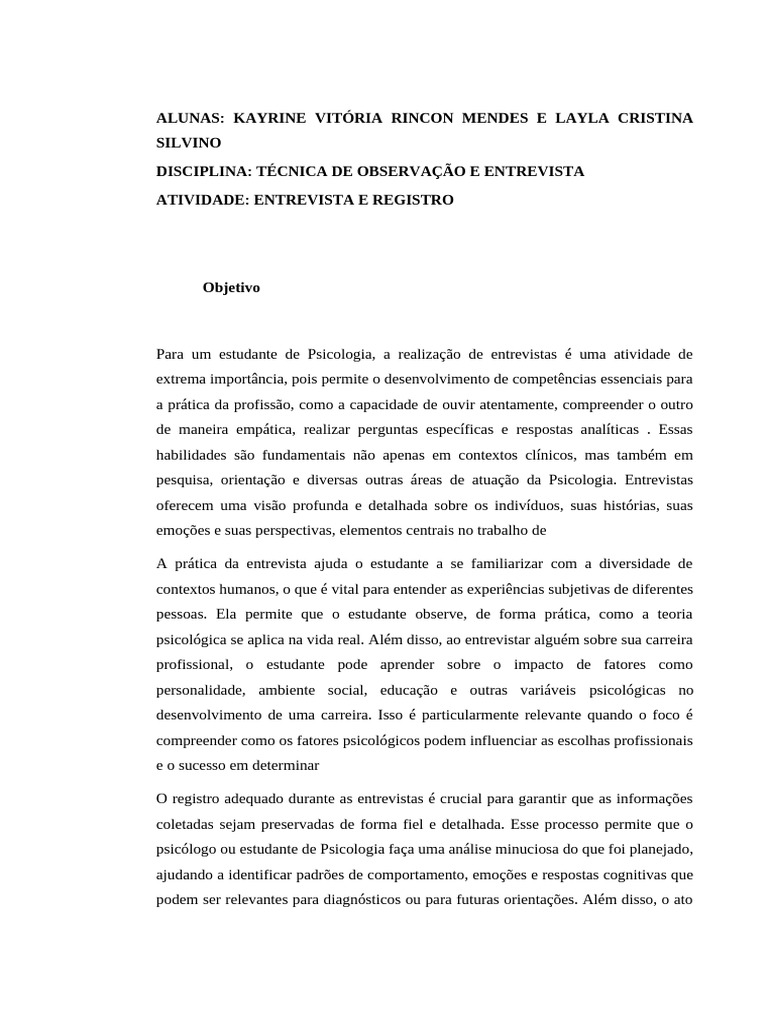 ALUNAS: KAYRINE VITÓRIA RINCON MENDES E LAYLA CRISTINA SILVINO
DISCIPLINA: TÉCNICA DE OBSERVAÇÃO E ENTREVISTA
ATIVIDADE: ENTREVISTA E REGISTRO

Objetivo

Para um estudante de Psicologia, a realização de entrevistas é uma atividade de extrema importância, pois permite o desenvolvimento de competências essenciais para a prática da profissão, como a capacidade de ouvir atentamente, compreender o outro de maneira empática, realizar perguntas específicas e respostas analíticas . Essas habilidades são fundamentais não apenas em contextos clínicos, mas também em pesquisa, orientação e diversas outras áreas de atuação da Psicologia. Entrevistas oferecem uma visão profunda e detalhada sobre os indivíduos, suas histórias, suas emoções e suas perspectivas, elementos centrais no trabalho de

A prática da entrevista ajuda o estudante a se familiarizar com a diversidade de contextos humanos, o que é vital para entender as experiências subjetivas de diferentes pessoas. Ela permite que o estudante observe, de forma prática, como a teoria psicológica se aplica na vida real. Além disso, ao entrevistar alguém sobre sua carreira profissional, o estudante pode aprender sobre o impacto de fatores como personalidade, ambiente social, educação e outras variáveis psicológicas no desenvolvimento de uma carreira. Isso é particularmente relevante quando o foco é compreender como os fatores psicológicos podem influenciar as escolhas profissionais e o sucesso em determinar

O registro adequado durante as entrevistas é crucial para garantir que as informações coletadas sejam preservadas de forma fiel e detalhada. Esse processo permite que o psicólogo ou estudante de Psicologia faça uma análise minuciosa do que foi planejado, ajudando a identificar padrões de comportamento, emoções e respostas cognitivas que podem ser relevantes para diagnósticos ou para futuras orientações. Além disso, o ato